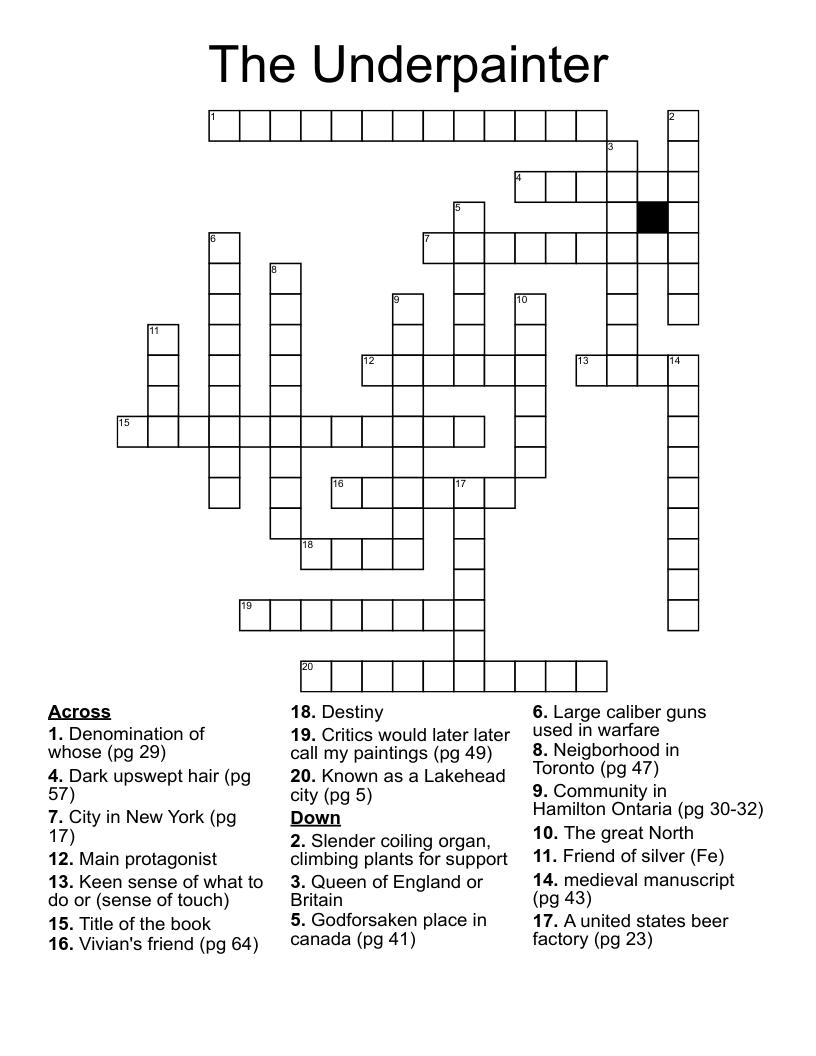 The Underpainter

1 2 3 4 5 6 7 8 9 10 11 12 13 14 15 16 17 18 19 20

Across
1. Denomination of whose (pg 29)
4. Dark upswept hair (pg 57)
7. City in New York (pg 17)
12. Main protagonist
13. Keen sense of what to do or (sense of touch)
15. Title of the book
16. Vivian's friend (pg 64)
18. Destiny
19. Critics would later later call my paintings (pg 49)
20. Known as a Lakehead city (pg 5)

Down
2. Slender coiling organ, climbing plants for support
3. Queen of England or Britain
5. Godforsaken place in canada (pg 41)
6. Large caliber guns used in warfare
8. Neigborhood in Toronto (pg 47)
9. Community in Hamilton Ontaria (pg 30-32)
10. The great North
11. Friend of silver (Fe)
14. medieval manuscript (pg 43)
17. A united states beer factory (pg 23)